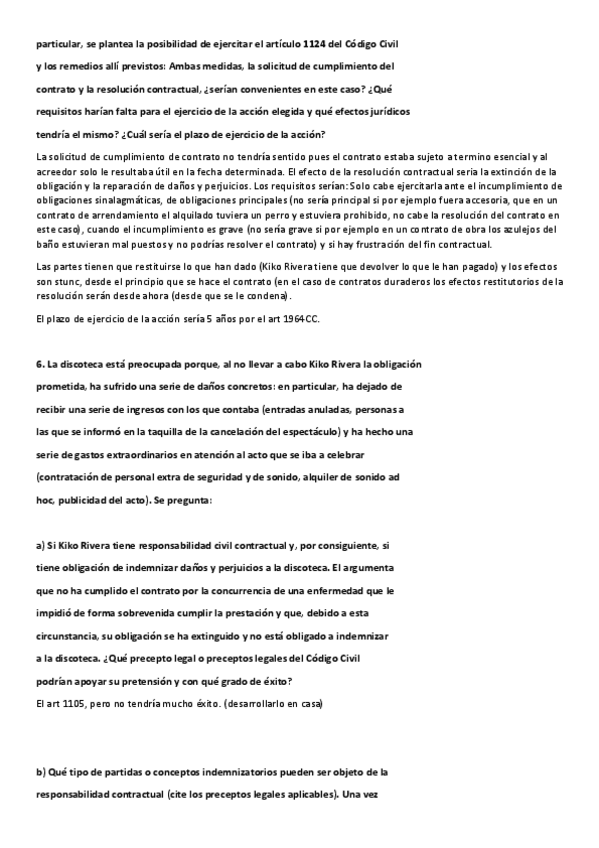 particular, se plantea la posibilidad de ejercitar el artículo 1124 del Código Civil y los remedios allí previstos: Ambas medidas, la solicitud de cumplimiento del contrato y la resolución contractual, ¿serían convenientes en este caso? ¿Qué requisitos harían falta para el ejercicio de la acción elegida y qué efectos jurídicos tendría el mismo? ¿Cuál sería el plazo de ejercicio de la acción?

La solicitud de cumplimiento de contrato no tendría sentido pues el contrato estaba sujeto a termino esencial y al acreedor solo le resultaba útil en la fecha determinada. El efecto de la resolución contractual seria la extinción de la obligación y la reparación de daños y perjuicios. Los requisitos serían: Solo cabe ejercitarla ante el incumplimiento de obligaciones sinalagmáticas, de obligaciones principales (no sería principal si por ejemplo fuera accesoria, que en un contrato de arrendamiento el alquilado tuviera un perro y estuviera prohibido, no cabe la resolución del contrato en este caso), cuando el incumplimiento es grave (no sería grave si por ejemplo en un contrato de obra los azulejos del baño estuvieran mal puestos y no podrías resolver el contrato) y si hay frustración del fin contractual.

Las partes tienen que restituirse lo que han dado (Kiko Rivera tiene que devolver lo que le han pagado) y los efectos son stunc, desde el principio que se hace el contrato (en el caso de contratos duraderos los efectos restitutorios de la resolución serán desde ahora (desde que se le condena).

El plazo de ejercicio de la acción sería 5 años por el art 1964CC.

6. La discoteca está preocupada porque, al no llevar a cabo Kiko Rivera la obligación prometida, ha sufrido una serie de daños concretos: en particular, ha dejado de recibir una serie de ingresos con los que contaba (entradas anuladas, personas a las que se informó en la taquilla de la cancelación del espectáculo) y ha hecho una serie de gastos extraordinarios en atención al acto que se iba a celebrar (contratación de personal extra de seguridad y de sonido, alquiler de sonido ad hoc, publicidad del acto). Se pregunta:

a) Si Kiko Rivera tiene responsabilidad civil contractual y, por consiguiente, si tiene obligación de indemnizar daños y perjuicios a la discoteca. El argumenta que no ha cumplido el contrato por la concurrencia de una enfermedad que le impidió de forma sobrevenida cumplir la prestación y que, debido a esta circunstancia, su obligación se ha extinguido y no está obligado a indemnizar a la discoteca. ¿Qué precepto legal o preceptos legales del Código Civil podrían apoyar su pretensión y con qué grado de éxito?
El art 1105, pero no tendría mucho éxito. (desarrollarlo en casa)

b) Qué tipo de partidas o conceptos indemnizatorios pueden ser objeto de la responsabilidad contractual (cite los preceptos legales aplicables). Una vez